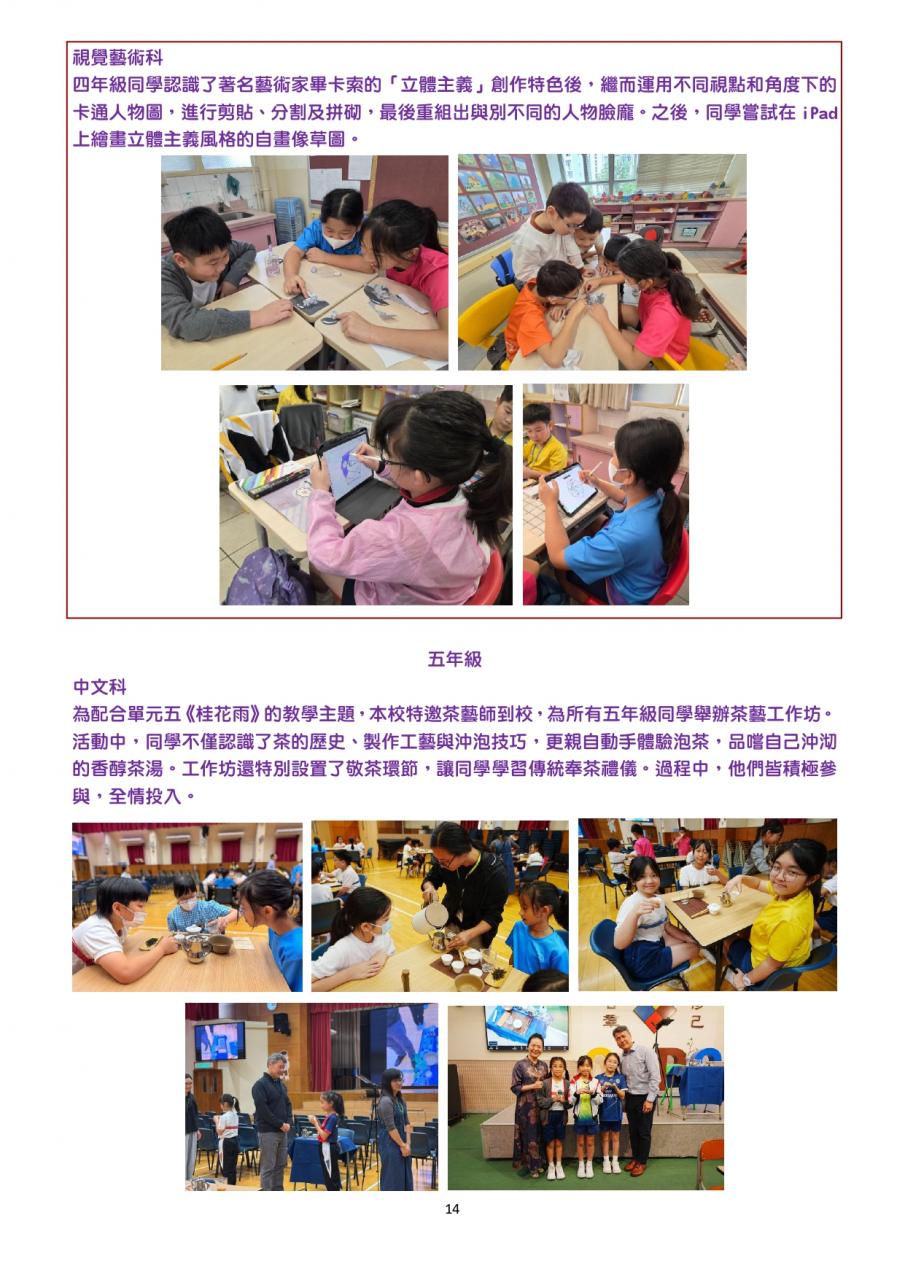 視覺藝術科
四年級同學認識了著名藝術家畢卡索的「立體主義」創作特色後，繼而運用不同視點和角度下的卡通人物圖，進行剪貼、分割及拼砌，最後重組出與別不同的人物臉龐。之後，同學嘗試在 iPad 上繪畫立體主義風格的自畫像草圖。

五年級

中文科
為配合單元五《桂花雨》的教學主題，本校特邀茶藝師到校，為所有五年級同學舉辦茶藝工作坊。活動中，同學不僅認識了茶的歷史、製作工藝與沖泡技巧，更親自動手體驗泡茶，品嚐自己沖沏的香醇茶湯。工作坊還特別設置了敬茶環節，讓同學學習傳統奉茶禮儀。過程中，他們皆積極參與，全情投入。

14